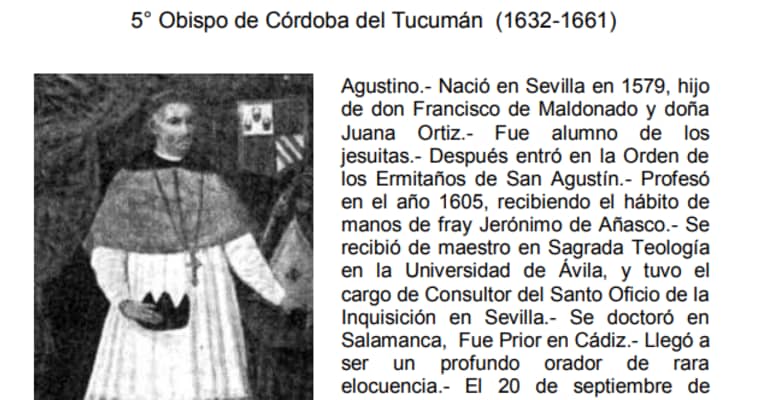 5° Obispo de Córdoba del Tucumán (1632-1661)

Agustino.- Nació en Sevilla en 1579, hijo de don Francisco de Maldonado y doña Juana Ortiz.- Fue alumno de los jesuitas.- Después entró en la Orden de los Ermitaños de San Agustín.- Profesó en el año 1605, recibiendo el hábito de manos de fray Jerónimo de Añasco.- Se recibió de maestro en Sagrada Teología en la Universidad de Ávila, y tuvo el cargo de Consultor del Santo Oficio de la Inquisición en Sevilla.- Se doctoró en Salamanca, Fue Prior en Cádiz.- Llegó a ser un profundo orador de rara elocuencia.- El 20 de septiembre de